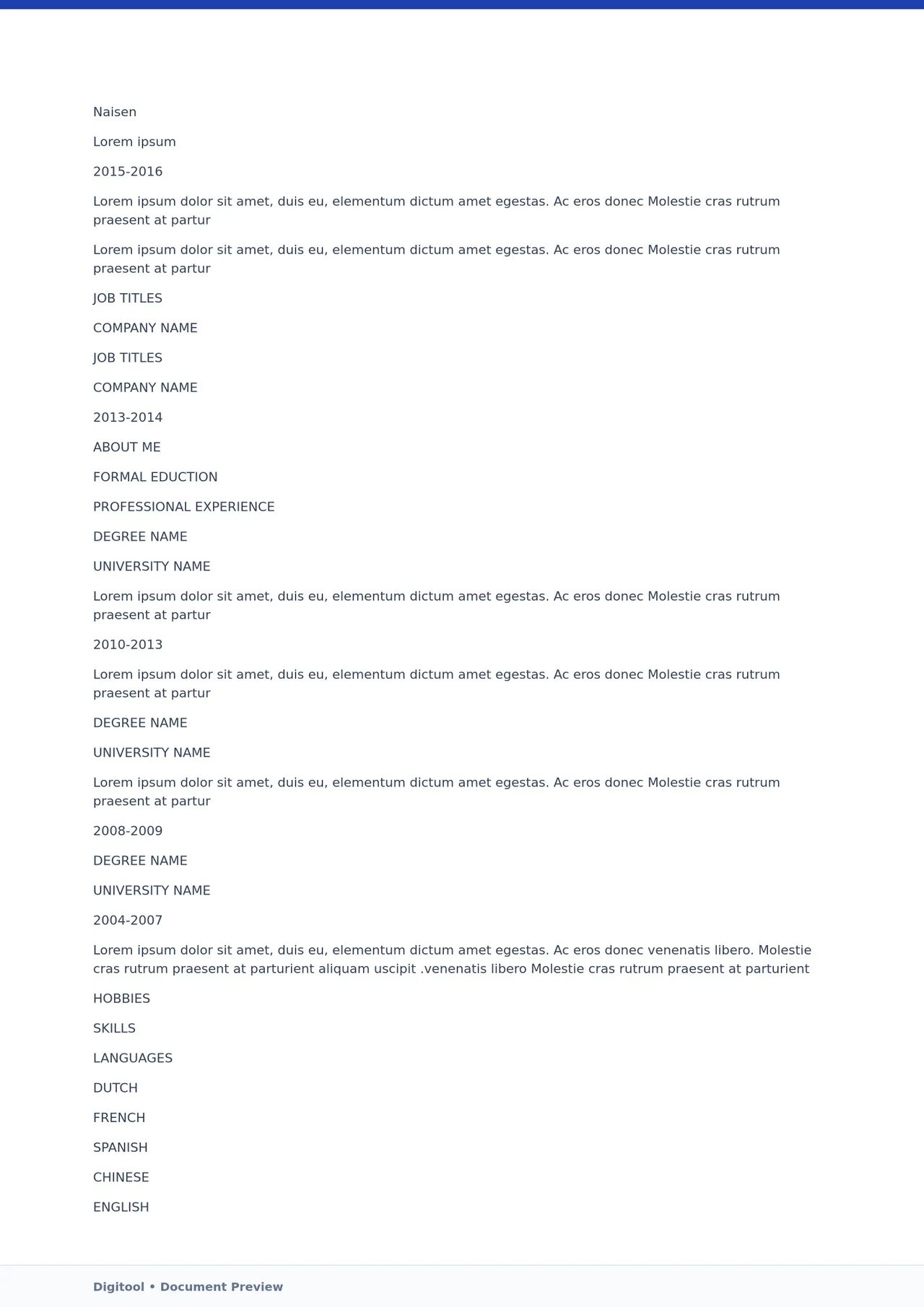 Naisen

Lorem ipsum

2015-2016

Lorem ipsum dolor sit amet, duis eu, elementum dictum amet egestas. Ac eros donec Molestie cras rutrum praesent at partur

Lorem ipsum dolor sit amet, duis eu, elementum dictum amet egestas. Ac eros donec Molestie cras rutrum praesent at partur

JOB TITLES

COMPANY NAME

JOB TITLES

COMPANY NAME

2013-2014

ABOUT ME

FORMAL EDUCTION

PROFESSIONAL EXPERIENCE

DEGREE NAME

UNIVERSITY NAME

Lorem ipsum dolor sit amet, duis eu, elementum dictum amet egestas. Ac eros donec Molestie cras rutrum praesent at partur

2010-2013

Lorem ipsum dolor sit amet, duis eu, elementum dictum amet egestas. Ac eros donec Molestie cras rutrum praesent at partur

DEGREE NAME

UNIVERSITY NAME

Lorem ipsum dolor sit amet, duis eu, elementum dictum amet egestas. Ac eros donec Molestie cras rutrum praesent at partur

2008-2009

DEGREE NAME

UNIVERSITY NAME

2004-2007

Lorem ipsum dolor sit amet, duis eu, elementum dictum amet egestas. Ac eros donec venenatis libero. Molestie cras rutrum praesent at parturient aliquam uscipit .venenatis libero Molestie cras rutrum praesent at parturient

HOBBIES

SKILLS

LANGUAGES

DUTCH

FRENCH

SPANISH

CHINESE

ENGLISH

Digitool • Document Preview